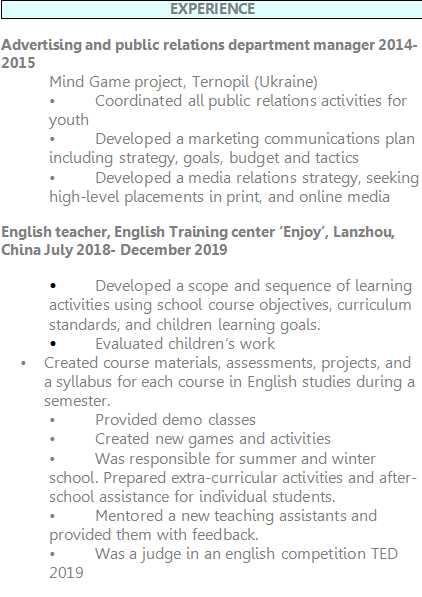 EXPERIENCE

Advertising and public relations department manager 2014-2015

Mind Game project, Ternopil (Ukraine)
• Coordinated all public relations activities for youth
• Developed a marketing communications plan including strategy, goals, budget and tactics
• Developed a media relations strategy, seeking high-level placements in print, and online media

English teacher, English Training center 'Enjoy', Lanzhou, China July 2018- December 2019

• Developed a scope and sequence of learning activities using school course objectives, curriculum standards, and children learning goals.
• Evaluated children's work
• Created course materials, assessments, projects, and a syllabus for each course in English studies during a semester.
• Provided demo classes
• Created new games and activities
• Was responsible for summer and winter school. Prepared extra-curricular activities and after-school assistance for individual students.
• Mentored a new teaching assistants and provided them with feedback.
• Was a judge in an english competition TED 2019